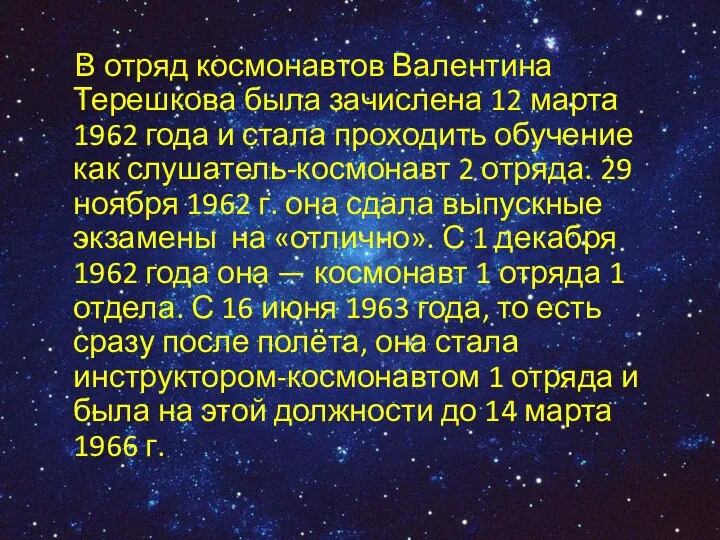 В отряд космонавтов Валентина Терешкова была зачислена 12 марта 1962 года и стала проходить обучение как слушатель-космонавт 2 отряда. 29 ноября 1962 г. она сдала выпускные экзамены  на «отлично». С 1 декабря 1962 года она — космонавт 1 отряда 1 отдела. С 16 июня 1963 года, то есть сразу после полёта, она стала инструктором-космонавтом 1 отряда и была на этой должности до 14 марта 1966 г.